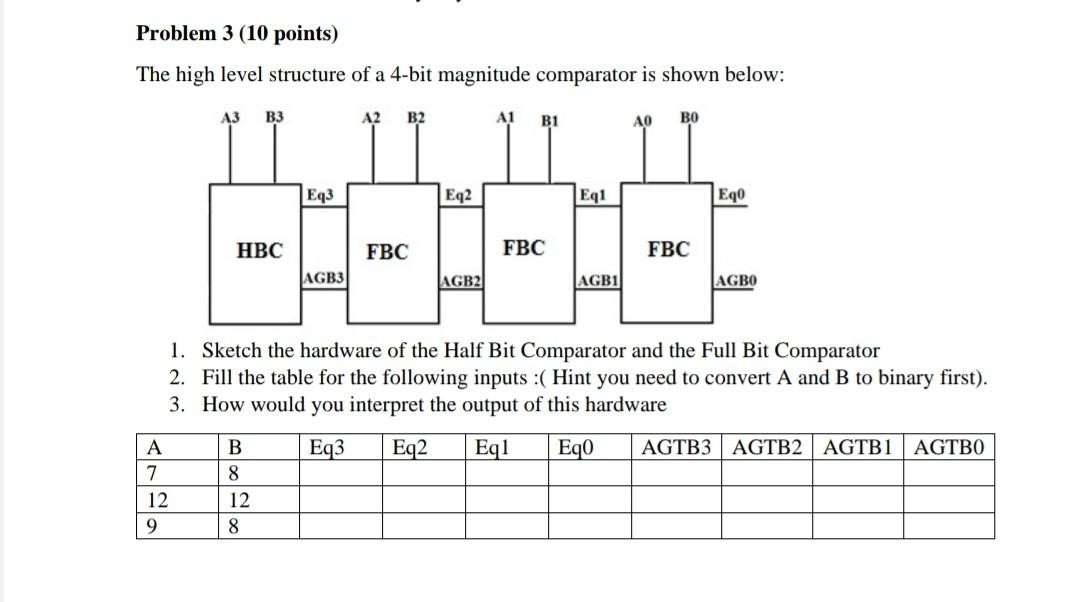 Problem 3 (10 points)

The high level structure of a 4-bit magnitude comparator is shown below:

A3 B3 A2 B2 A1 B1 A0 B0

Eq3 Eq2 Eq1 Eq0

HBC FBC FBC FBC

AGB3 AGB2 AGB1 AGB0

1. Sketch the hardware of the Half Bit Comparator and the Full Bit Comparator
2. Fill the table for the following inputs :( Hint you need to convert A and B to binary first).
3. How would you interpret the output of this hardware

| A | B | Eq3 | Eq2 | Eq1 | Eq0 | AGTB3 | AGTB2 | AGTB1 | AGTB0 |
|---|---|---|---|---|---|---|---|---|---|
| 7 | 8 | | | | | | | | |
| 12 | 12 | | | | | | | | |
| 9 | 8 | | | | | | | | |